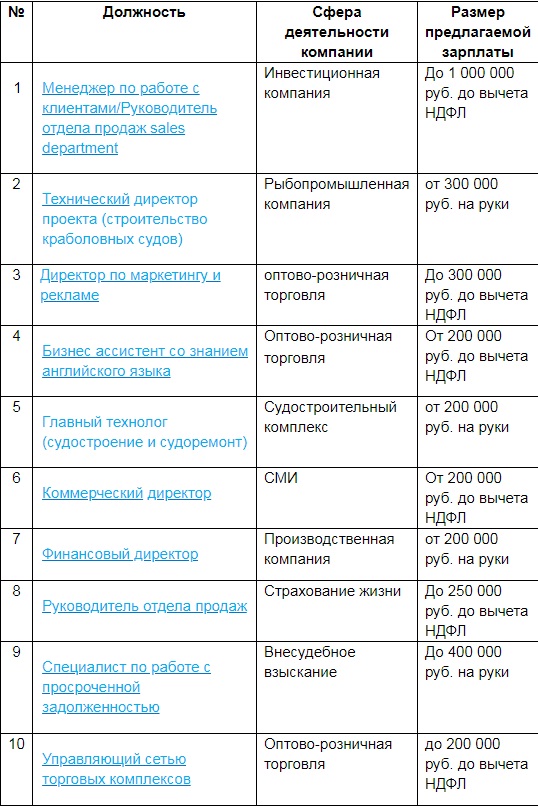 | № | Должность | Сфера деятельности компании | Размер предлагаемой зарплаты |
|---|---|---|---|
| 1 | Менеджер по работе с клиентами/Руководитель отдела продаж sales department | Инвестиционная компания | До 1 000 000 руб. до вычета НДФЛ |
| 2 | Технический директор проекта (строительство краболовных судов) | Рыбопромышленная компания | от 300 000 руб. на руки |
| 3 | Директор по маркетингу и рекламе | оптово-розничная торговля | До 300 000 руб. до вычета НДФЛ |
| 4 | Бизнес ассистент со знанием английского языка | Оптово-розничная торговля | От 200 000 руб. до вычета НДФЛ |
| 5 | Главный технолог (судостроение и судоремонт) | Судостроительный комплекс | от 200 000 руб. на руки |
| 6 | Коммерческий директор | СМИ | От 200 000 руб. до вычета НДФЛ |
| 7 | Финансовый директор | Производственная компания | от 200 000 руб. на руки |
| 8 | Руководитель отдела продаж | Страхование жизни | До 250 000 руб. до вычета НДФЛ |
| 9 | Специалист по работе с просроченной задолженностью | Внесудебное взыскание | До 400 000 руб. на руки |
| 10 | Управляющий сетью торговых комплексов | Оптово-розничная торговля | до 200 000 руб. до вычета НДФЛ |